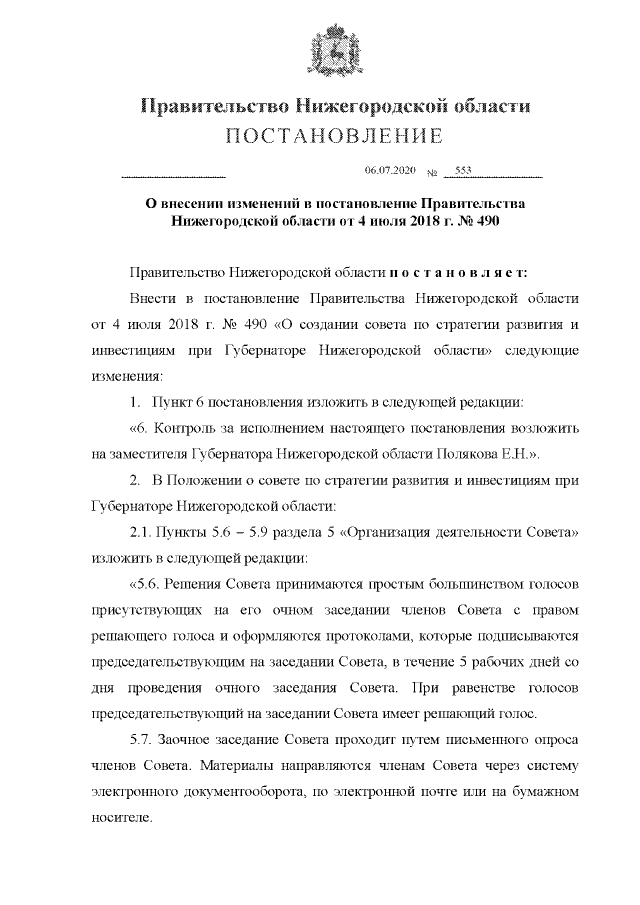 Правительство Нижегородской области
ПОСТАНОВЛЕНИЕ

06.07.2020 № 553

О внесении изменений в постановление Правительства Нижегородской области от 4 июля 2018 г. № 490

Правительство Нижегородской области п о с т а н о в л я е т:

Внести в постановление Правительства Нижегородской области от 4 июля 2018 г. № 490 «О создании совета по стратегии развития и инвестициям при Губернаторе Нижегородской области» следующие изменения:

1. Пункт 6 постановления изложить в следующей редакции:

«6. Контроль за исполнением настоящего постановления возложить на заместителя Губернатора Нижегородской области Полякова Е.Н.».

2. В Положении о совете по стратегии развития и инвестициям при Губернаторе Нижегородской области:

2.1. Пункты 5.6 – 5.9 раздела 5 «Организация деятельности Совета» изложить в следующей редакции:

«5.6. Решения Совета принимаются простым большинством голосов присутствующих на его очном заседании членов Совета с правом решающего голоса и оформляются протоколами, которые подписываются председательствующим на заседании Совета, в течение 5 рабочих дней со дня проведения очного заседания Совета. При равенстве голосов председательствующий на заседании Совета имеет решающий голос.

5.7. Заочное заседание Совета проходит путем письменного опроса членов Совета. Материалы направляются членам Совета через систему электронного документооборота, по электронной почте или на бумажном носителе.